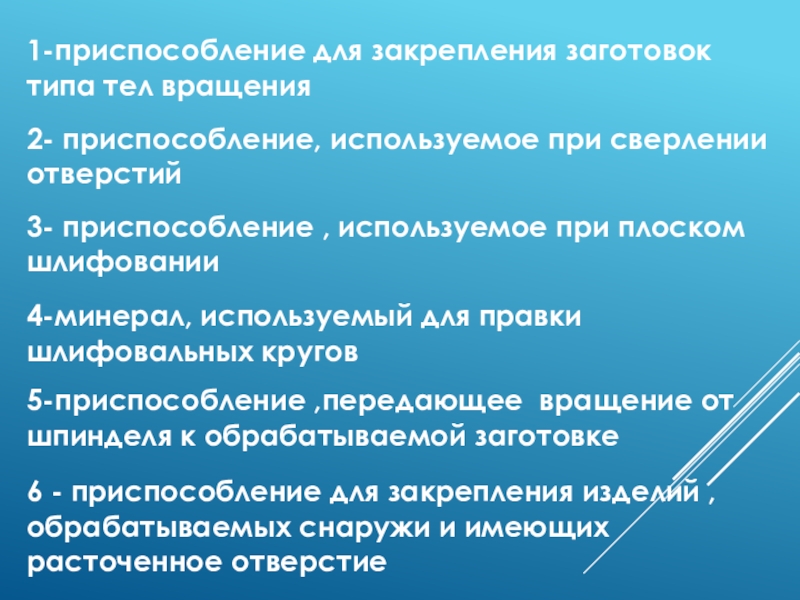 1-приспособление для закрепления заготовок типа тел вращения

2- приспособление, используемое при сверлении отверстий

3- приспособление , используемое при плоском шлифовании

4-минерал, используемый для правки шлифовальных кругов

5-приспособление ,передающее вращение от шпинделя к обрабатываемой заготовке

6 - приспособление для закрепления изделий , обрабатываемых снаружи и имеющих расточенное отверстие